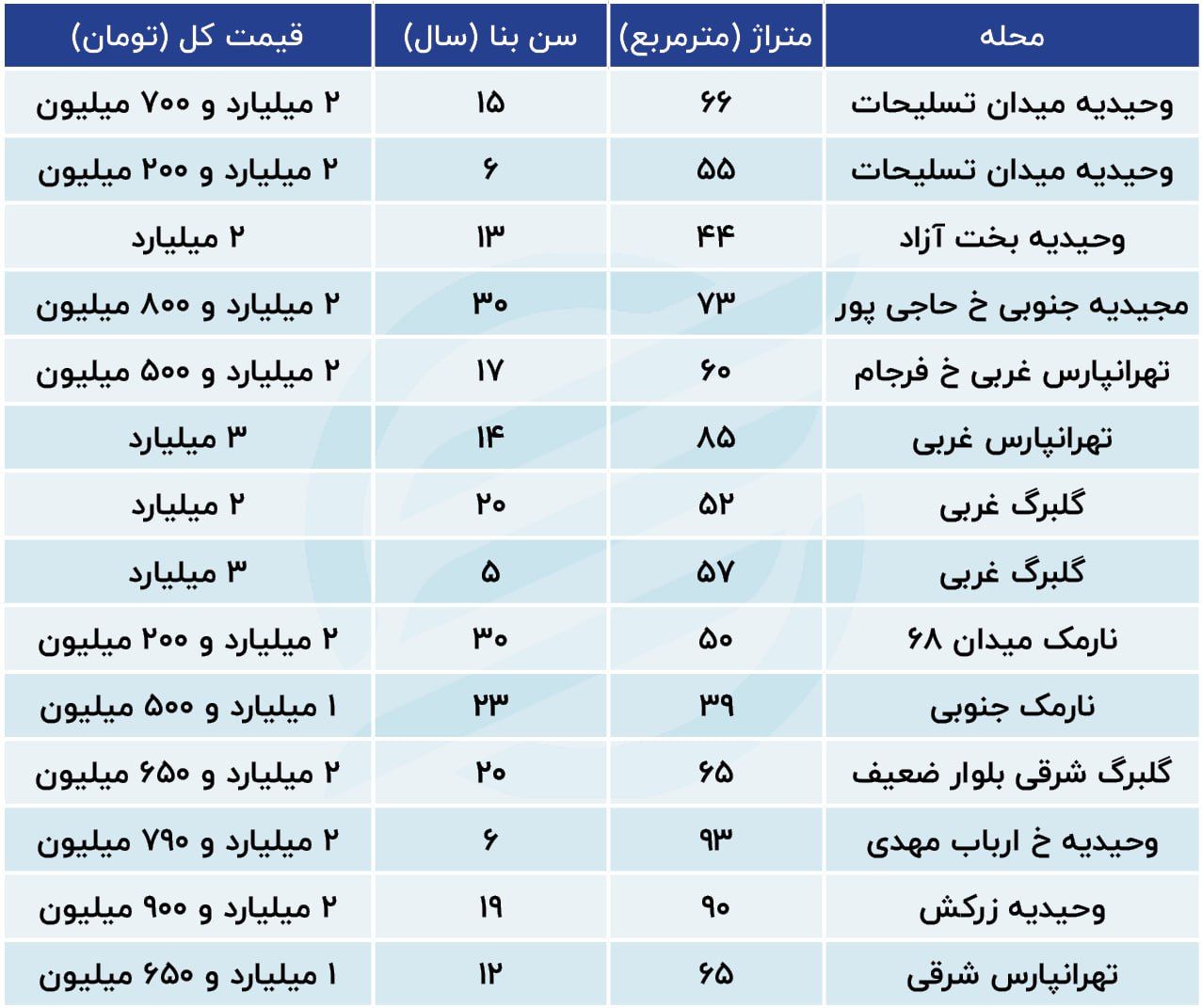 | محله | متراژ (مترمربع) | سن بنا (سال) | قیمت کل (تومان) |
|---|---|---|---|
| وحیدیه میدان تسلیحات | ۶۶ | ۱۵ | ۲ میلیارد و ۷۰۰ میلیون |
| وحیدیه میدان تسلیحات | ۵۵ | ۶ | ۲ میلیارد و ۲۰۰ میلیون |
| وحیدیه بخت آزاد | ۴۴ | ۱۳ | ۲ میلیارد |
| مجیدیه جنوبی خ حاجی پور | ۷۳ | ۳۰ | ۲ میلیارد و ۸۰۰ میلیون |
| تهرانپارس غربی خ فرجام | ۶۰ | ۱۷ | ۲ میلیارد و ۵۰۰ میلیون |
| تهرانپارس غربی | ۸۵ | ۱۴ | ۳ میلیارد |
| گلبرگ غربی | ۵۲ | ۲۰ | ۲ میلیارد |
| گلبرگ غربی | ۵۷ | ۵ | ۳ میلیارد |
| نارمک میدان ۶۸ | ۵۰ | ۳۰ | ۲ میلیارد و ۲۰۰ میلیون |
| نارمک جنوبی | ۳۹ | ۲۳ | ۱ میلیارد و ۵۰۰ میلیون |
| گلبرگ شرقی بلوار ضعیف | ۶۵ | ۲۰ | ۲ میلیارد و ۶۵۰ میلیون |
| وحیدیه خ ارباب مهدی | ۹۳ | ۶ | ۲ میلیارد و ۷۹۰ میلیون |
| وحیدیه زرکش | ۹۰ | ۱۹ | ۲ میلیارد و ۹۰۰ میلیون |
| تهرانپارس شرقی | ۶۵ | ۱۲ | ۱ میلیارد و ۶۵۰ میلیون |